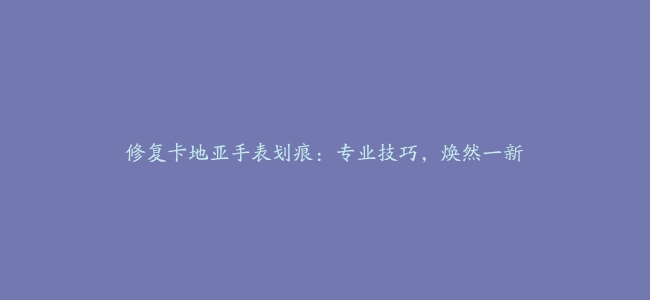 修复卡地亚手表划痕：专业技巧，焕然一新